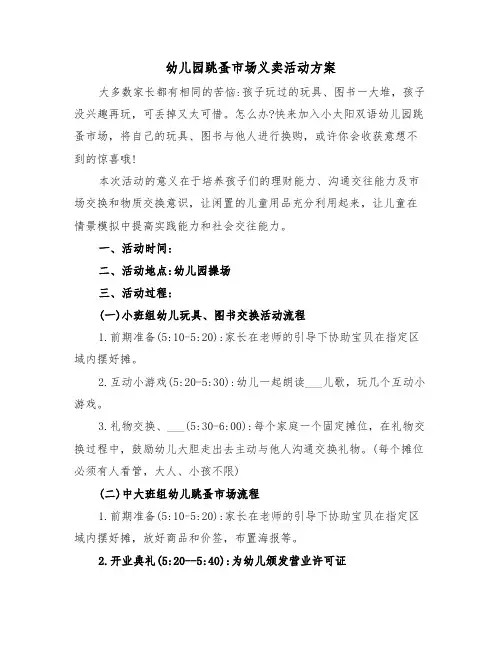 幼儿园跳蚤市场义卖活动方案

大多数家长都有相同的苦恼:孩子玩过的玩具、图书一大堆，孩子没兴趣再玩，可丢掉又太可惜。怎么办?快来加入小太阳双语幼儿园跳蚤市场，将自己的玩具、图书与他人进行换购，或许你会收获意想不到的惊喜哦!

本次活动的意义在于培养孩子们的理财能力、沟通交往能力及市场交换和物质交换意识，让闲置的儿童用品充分利用起来，让儿童在情景模拟中提高实践能力和社会交往能力。

一、活动时间:

二、活动地点:幼儿园操场

三、活动过程:

(一)小班组幼儿玩具、图书交换活动流程

1.前期准备(5:10-5:20):家长在老师的引导下协助宝贝在指定区域内摆好摊。

2.互动小游戏(5:20-5:30):幼儿一起朗读___儿歌，玩几个互动小游戏。

3.礼物交换、___(5:30-6:00):每个家庭一个固定摊位，在礼物交换过程中，鼓励幼儿大胆走出去主动与他人沟通交换礼物。(每个摊位必须有人看管，大人、小孩不限)

(二)中大班组幼儿跳蚤市场流程

1.前期准备(5:10-5:20):家长在老师的引导下协助宝贝在指定区域内摆好摊，放好商品和价签，布置海报等。

2.开业典礼(5:20--5:40):为幼儿颁发营业许可证